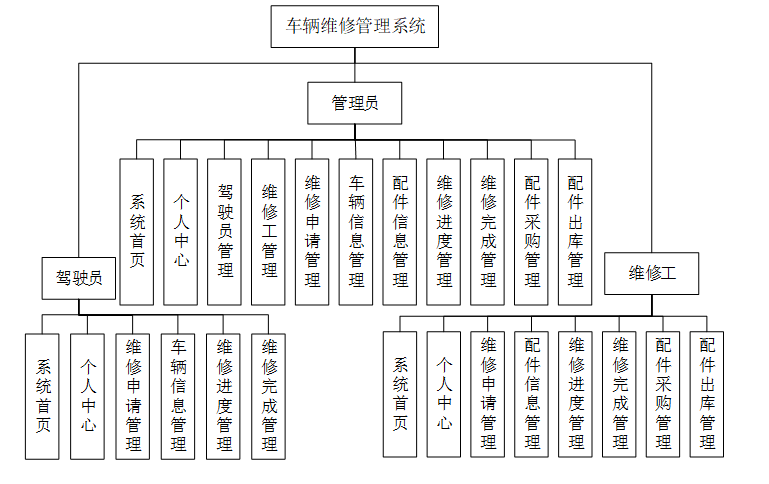 车辆维修管理系统

管理员

系统首页

个人中心

驾驶员管理

维修工管理

维修申请管理

车辆信息管理

配件信息管理

维修进度管理

维修完成管理

配件采购管理

配件出库管理

驾驶员

系统首页

个人中心

维修申请管理

车辆信息管理

维修进度管理

维修完成管理

维修工

系统首页

个人中心

维修申请管理

配件信息管理

维修进度管理

维修完成管理

配件采购管理

配件出库管理